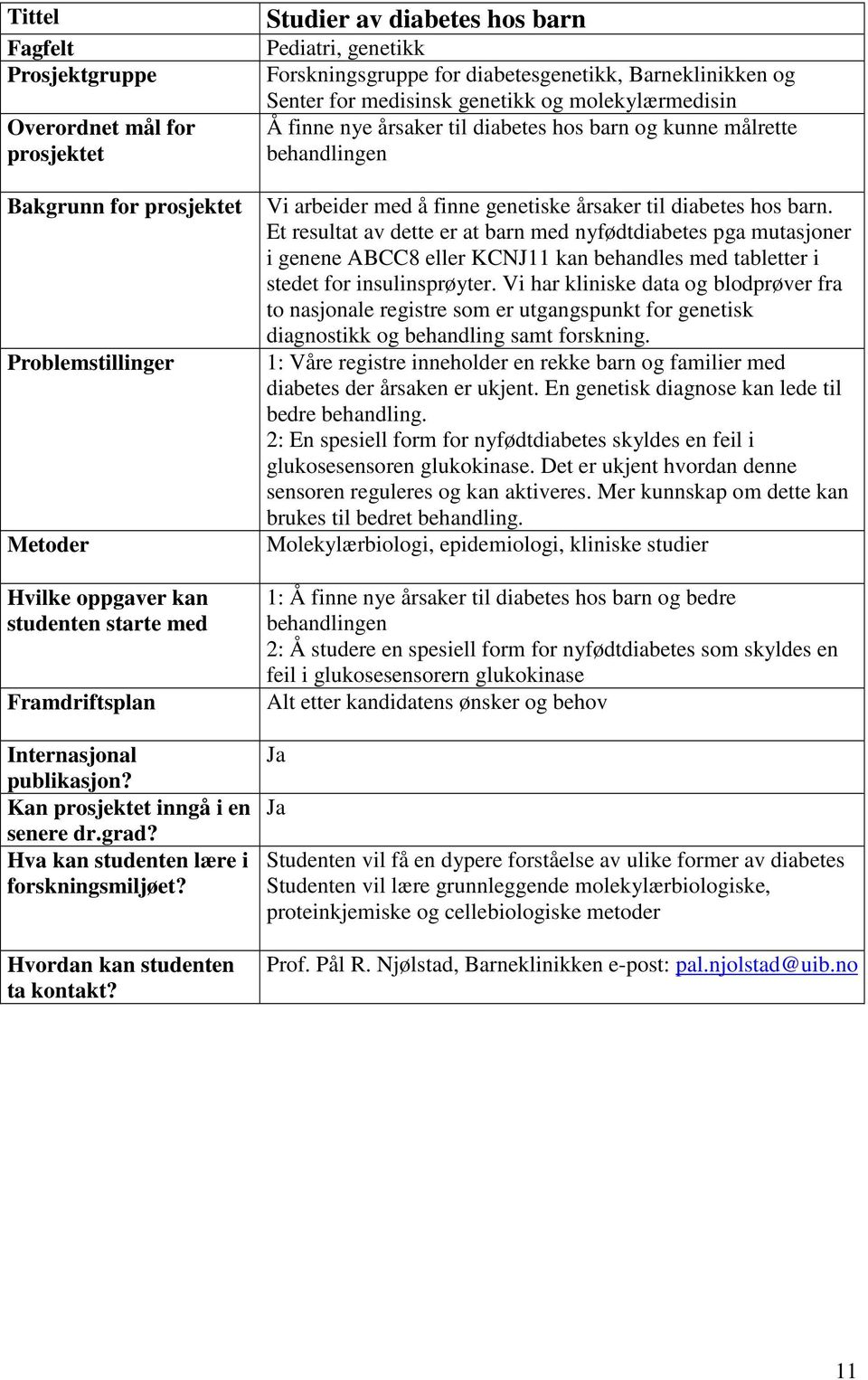 | Tittel | Studier av diabetes hos barn |
|---|---|
| Fagfelt | Pediatri, genetikk |
| Prosjektgruppe | Forskningsgruppe for diabetesgenetikk, Barneklinikken og Senter for medisinsk genetikk og molekylærmedisin |
| Overordnet mål for prosjektet | Å finne nye årsaker til diabetes hos barn og kunne målrette behandlingen |
| Bakgrunn for prosjektet | Vi arbeider med å finne genetiske årsaker til diabetes hos barn. Et resultat av dette er at barn med nyfødtdiabetes pga mutasjoner i genene ABCC8 eller KCNJ11 kan behandles med tabletter i stedet for insulinsprøyter. Vi har kliniske data og blodprøver fra to nasjonale registre som er utgangspunkt for genetisk diagnostikk og behandling samt forskning. |
| Problemstillinger | 1: Våre registre inneholder en rekke barn og familier med diabetes der årsaken er ukjent. En genetisk diagnose kan lede til bedre behandling. 2: En spesiell form for nyfødtdiabetes skyldes en feil i glukosesensoren glukokinase. Det er ukjent hvordan denne sensoren reguleres og kan aktiveres. Mer kunnskap om dette kan brukes til bedret behandling. |
| Metoder | Molekylærbiologi, epidemiologi, kliniske studier |
| Hvilke oppgaver kan studenten starte med | 1: Å finne nye årsaker til diabetes hos barn og bedre behandlingen 2: Å studere en spesiell form for nyfødtdiabetes som skyldes en feil i glukosesensorern glukokinase |
| Framdriftsplan | Alt etter kandidatens ønsker og behov |
| Internasjonal publikasjon? | Ja |
| Kan prosjektet inngå i en senere dr.grad? | Ja |
| Hva kan studenten lære i forskningsmiljøet? | Studenten vil få en dypere forståelse av ulike former av diabetes Studenten vil lære grunnleggende molekylærbiologiske, proteinkjemiske og cellebiologiske metoder |
| Hvordan kan studenten ta kontakt? | Prof. Pål R. Njølstad, Barneklinikken e-post: pal.njolstad@uib.no |

11